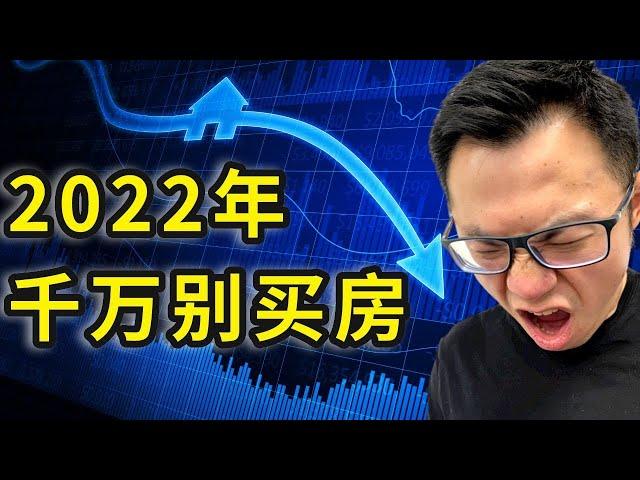 2022年
千万别买房